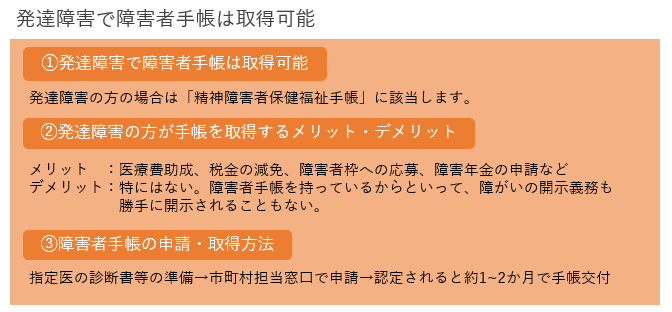 発達障害で障害者手帳は取得可能

①発達障害で障害者手帳は取得可能

発達障害の方の場合は「精神障害者保健福祉手帳」に該当します。

②発達障害の方が手帳を取得するメリット・デメリット

メリット　：医療費助成、税金の減免、障害者枠への応募、障害年金の申請など
デメリット：特にはない。障害者手帳を持っているからといって、障がいの開示義務も勝手に開示されることもない。

③障害者手帳の申請・取得方法

指定医の診断書等の準備→市町村担当窓口で申請→認定されると約1~2か月で手帳交付